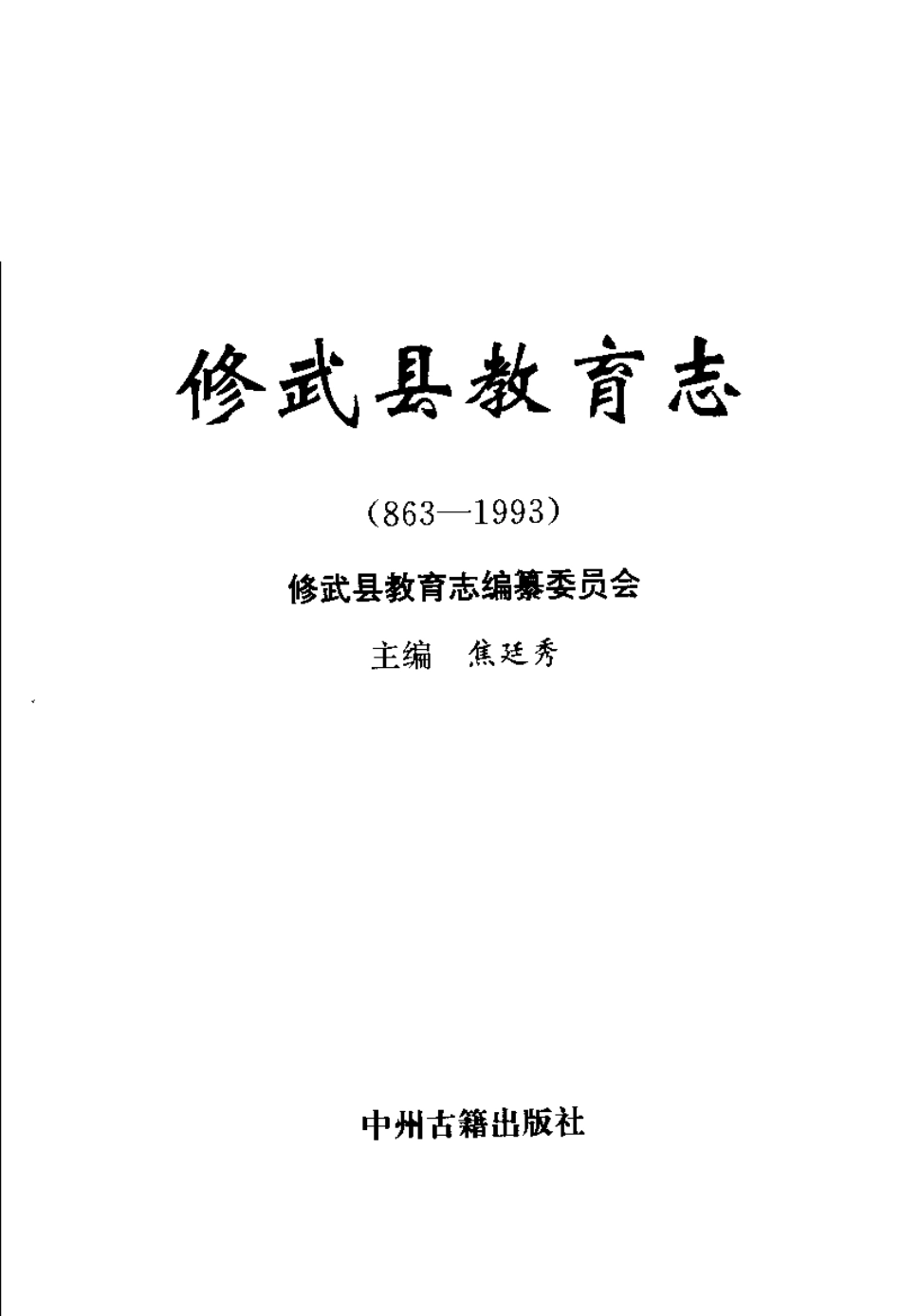 修武县教育志

(863—1993)

修武县教育志编纂委员会

主编 焦廷秀

中州古籍出版社